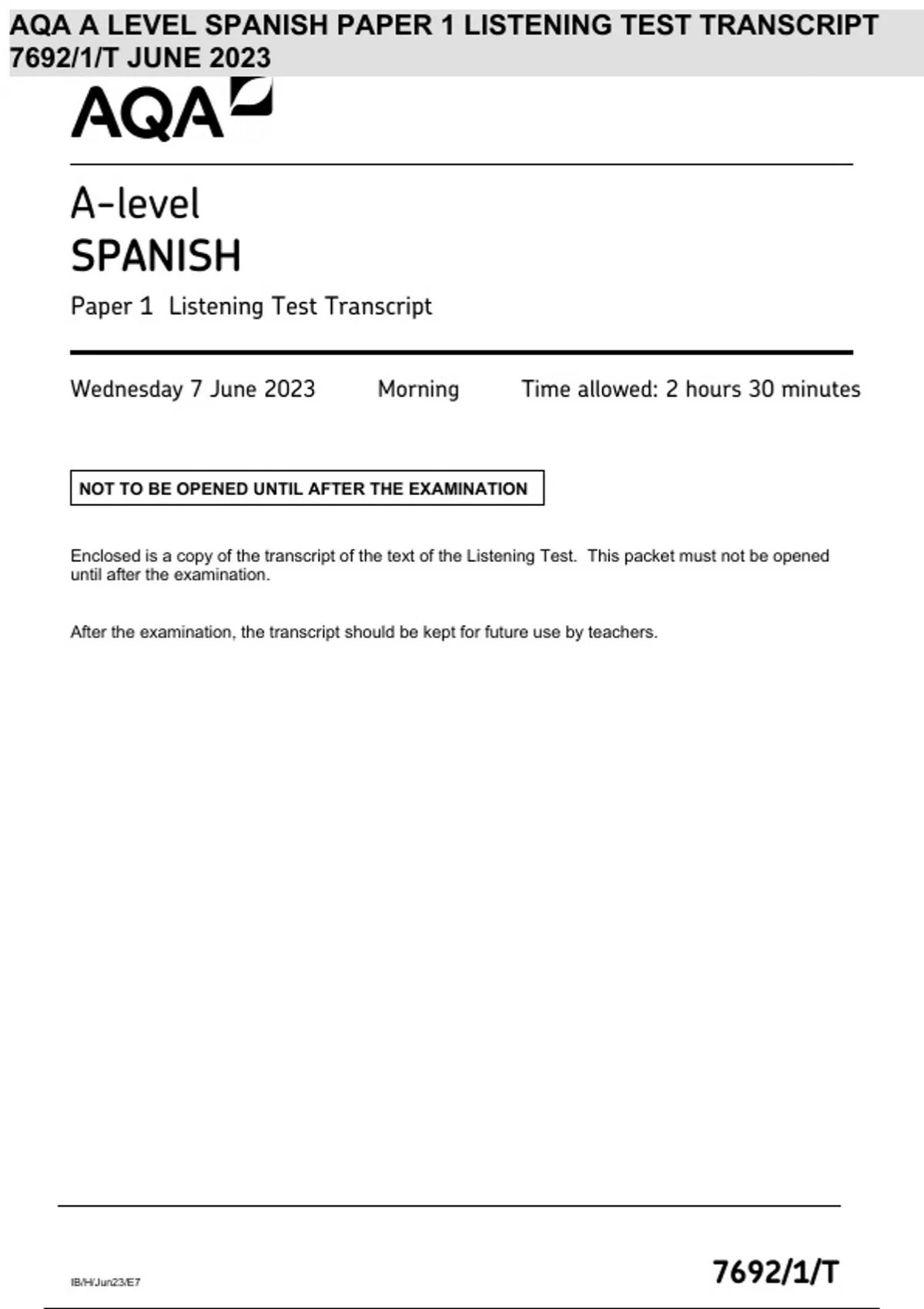 AQA A LEVEL SPANISH PAPER 1 LISTENING TEST TRANSCRIPT 7692/1/T JUNE 2023

AQA

A-level
SPANISH

Paper 1 Listening Test Transcript

Wednesday 7 June 2023 Morning Time allowed: 2 hours 30 minutes

NOT TO BE OPENED UNTIL AFTER THE EXAMINATION

Enclosed is a copy of the transcript of the text of the Listening Test. This packet must not be opened until after the examination.

After the examination, the transcript should be kept for future use by teachers.

IB/H/Jun23/E7

7692/1/T